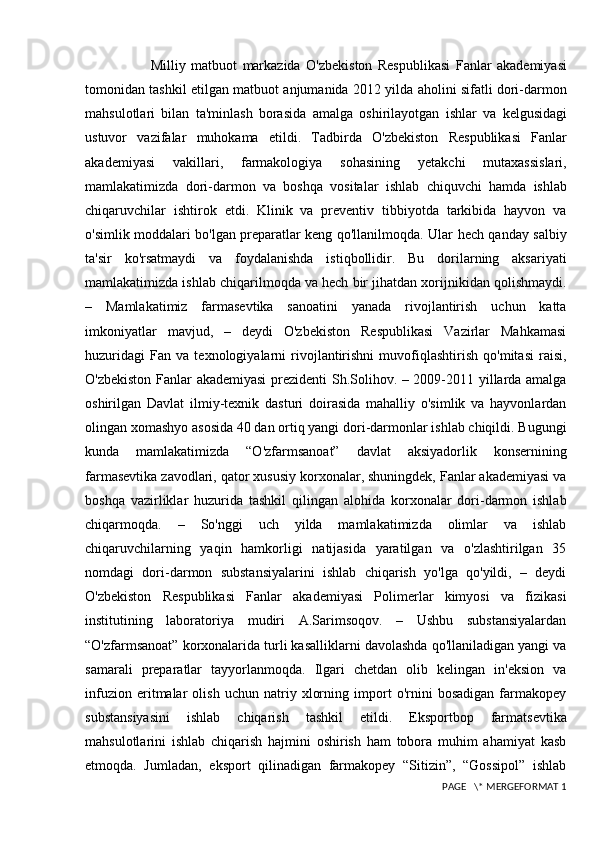 Milliy matbuot markazida O'zbekiston Respublikasi Fanlar akademiyasi tomonidan tashkil etilgan matbuot anjumanida 2012 yilda aholini sifatli dori-darmon mahsulotlari bilan ta'minlash borasida amalga oshirilayotgan ishlar va kelgusidagi ustuvor vazifalar muhokama etildi. Tadbirda O'zbekiston Respublikasi Fanlar akademiyasi vakillari, farmakologiya sohasining yetakchi mutaxassislari, mamlakatimizda dori-darmon va boshqa vositalar ishlab chiquvchi hamda ishlab chiqaruvchilar ishtirok etdi. Klinik va preventiv tibbiyotda tarkibida hayvon va o'simlik moddalari bo'lgan preparatlar keng qo'llanilmoqda. Ular hech qanday salbiy ta'sir ko'rsatmaydi va foydalanishda istiqbollidir. Bu dorilarning aksariyati mamlakatimizda ishlab chiqarilmoqda va hech bir jihatdan xorijnikidan qolishmaydi. – Mamlakatimiz farmasevtika sanoatini yanada rivojlantirish uchun katta imkoniyatlar mavjud, – deydi O'zbekiston Respublikasi Vazirlar Mahkamasi huzuridagi Fan va texnologiyalarni rivojlantirishni muvofiqlashtirish qo'mitasi raisi, O'zbekiston Fanlar akademiyasi prezidenti Sh.Solihov. – 2009-2011 yillarda amalga oshirilgan Davlat ilmiy-texnik dasturi doirasida mahalliy o'simlik va hayvonlardan olingan xomashyo asosida 40 dan ortiq yangi dori-darmonlar ishlab chiqildi. Bugungi kunda mamlakatimizda “O'zfarmsanoat” davlat aksiyadorlik konsernining farmasevtika zavodlari, qator xususiy korxonalar, shuningdek, Fanlar akademiyasi va boshqa vazirliklar huzurida tashkil qilingan alohida korxonalar dori-darmon ishlab chiqarmoqda. – So'nggi uch yilda mamlakatimizda olimlar va ishlab chiqaruvchilarning yaqin hamkorligi natijasida yaratilgan va o'zlashtirilgan 35 nomdagi dori-darmon substansiyalarini ishlab chiqarish yo'lga qo'yildi, – deydi O'zbekiston Respublikasi Fanlar akademiyasi Polimerlar kimyosi va fizikasi institutining laboratoriya mudiri A.Sarimsoqov. – Ushbu substansiyalardan “O'zfarmsanoat” korxonalarida turli kasalliklarni davolashda qo'llaniladigan yangi va samarali preparatlar tayyorlanmoqda. Ilgari chetdan olib kelingan in'eksion va infuzion eritmalar olish uchun natriy xlorning import o'rnini bosadigan farmakopey substansiyasini ishlab chiqarish tashkil etildi. Eksportbop farmatsevtika mahsulotlarini ishlab chiqarish hajmini oshirish ham tobora muhim ahamiyat kasb etmoqda. Jumladan, eksport qilinadigan farmakopey “Sitizin”, “Gossipol” ishlab

PAGE \* MERGEFORMAT 1